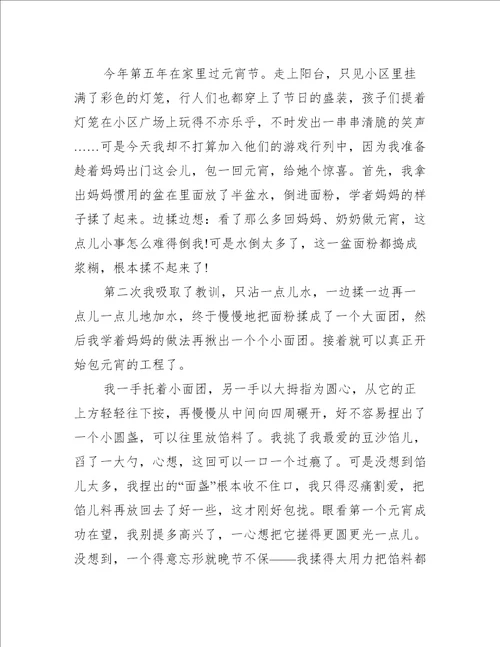 今年第五年在家里过元宵节。走上阳台，只见小区里挂满了彩色的灯笼，行人们也都穿上了节日的盛装，孩子们提着灯笼在小区广场上玩得不亦乐乎，不时发出一串串清脆的笑声……可是今天我却不打算加入他们的游戏行列中，因为我准备趁着妈妈出门这会儿，包一回元宵，给她个惊喜。首先，我拿出妈妈惯用的盆在里面放了半盆水，倒进面粉，学者妈妈的样子揉了起来。边揉边想：看了那么多回妈妈、奶奶做元宵，这点儿小事怎么难得倒我!可是水倒太多了，这一盆面粉都捣成浆糊，根本揉不起来了!

第二次我吸取了教训，只沾一点儿水，一边揉一边再一点儿一点儿地加水，终于慢慢地把面粉揉成了一个大面团，然后我学着妈妈的做法再揪出一个个小面团。接着就可以真正开始包元宵的工程了。

我一手托着小面团，另一手以大拇指为圆心，从它的正上方轻轻往下按，再慢慢从中间向四周碾开，好不容易捏出了一个小圆盏，可以往里放馅料了。我挑了我最爱的豆沙馅儿，舀了一大勺，心想，这回可以一口一个过瘾了。可是没想到馅儿太多，我捏出的“面盏”根本收不住口，我只得忍痛割爱，把馅儿料再放回去了好一些，这才刚好包拢。眼看第一个元宵成功在望，我别提多高兴了，一心想把它搓得更圆更光一点儿。没想到，一个得意忘形就晚节不保——我揉得太用力把馅料都